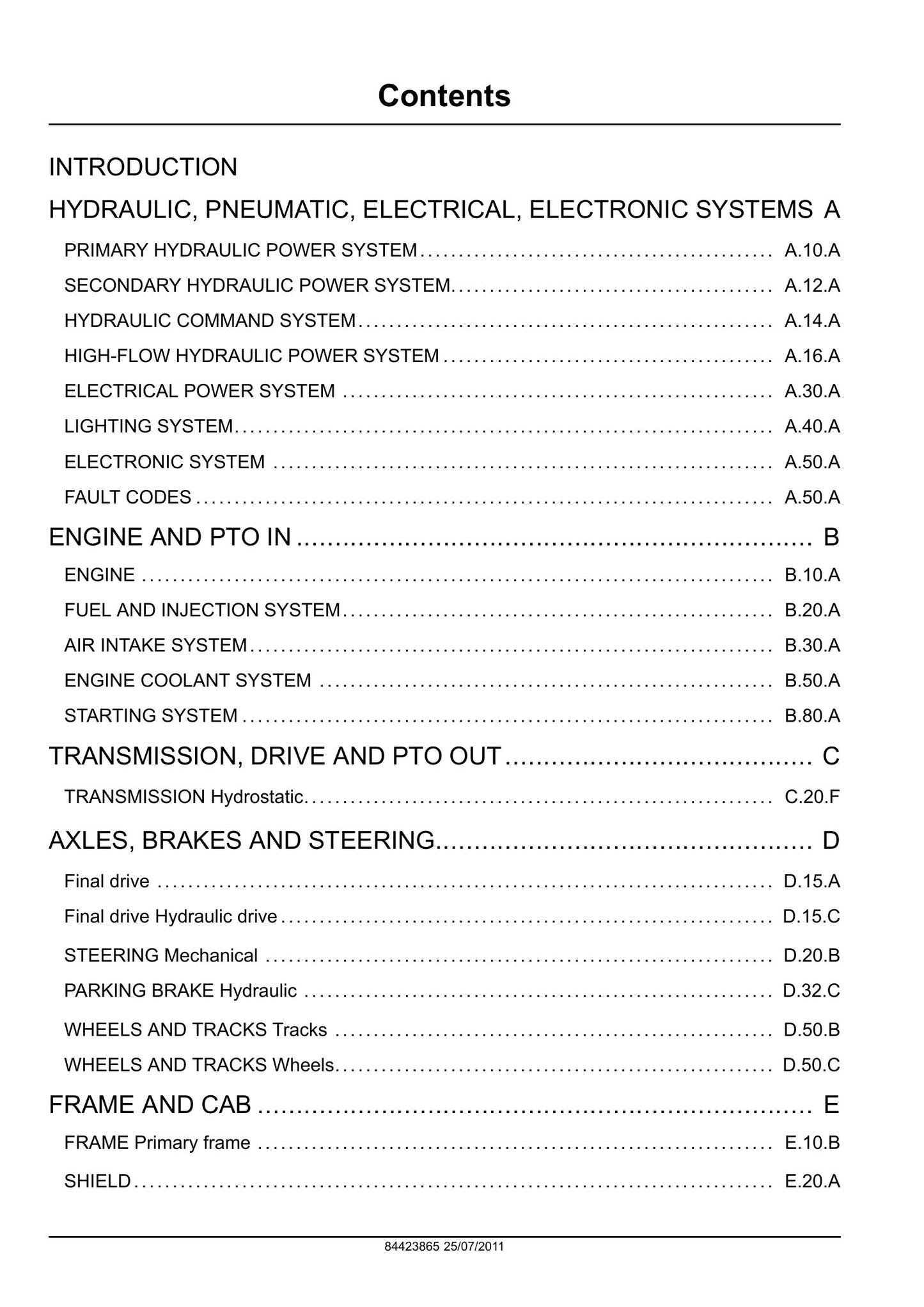 Contents

INTRODUCTION

HYDRAULIC, PNEUMATIC, ELECTRICAL, ELECTRONIC SYSTEMS A

PRIMARY HYDRAULIC POWER SYSTEM A.10.A

SECONDARY HYDRAULIC POWER SYSTEM A.12.A

HYDRAULIC COMMAND SYSTEM A.14.A

HIGH-FLOW HYDRAULIC POWER SYSTEM A.16.A

ELECTRICAL POWER SYSTEM A.30.A

LIGHTING SYSTEM A.40.A

ELECTRONIC SYSTEM A.50.A

FAULT CODES A.50.A

ENGINE AND PTO IN B

ENGINE B.10.A

FUEL AND INJECTION SYSTEM B.20.A

AIR INTAKE SYSTEM B.30.A

ENGINE COOLANT SYSTEM B.50.A

STARTING SYSTEM B.80.A

TRANSMISSION, DRIVE AND PTO OUT C

TRANSMISSION Hydrostatic C.20.F

AXLES, BRAKES AND STEERING D

Final drive D.15.A

Final drive Hydraulic drive D.15.C

STEERING Mechanical D.20.B

PARKING BRAKE Hydraulic D.32.C

WHEELS AND TRACKS Tracks D.50.B

WHEELS AND TRACKS Wheels D.50.C

FRAME AND CAB E

FRAME Primary frame E.10.B

SHIELD E.20.A

84423865 25/07/2011